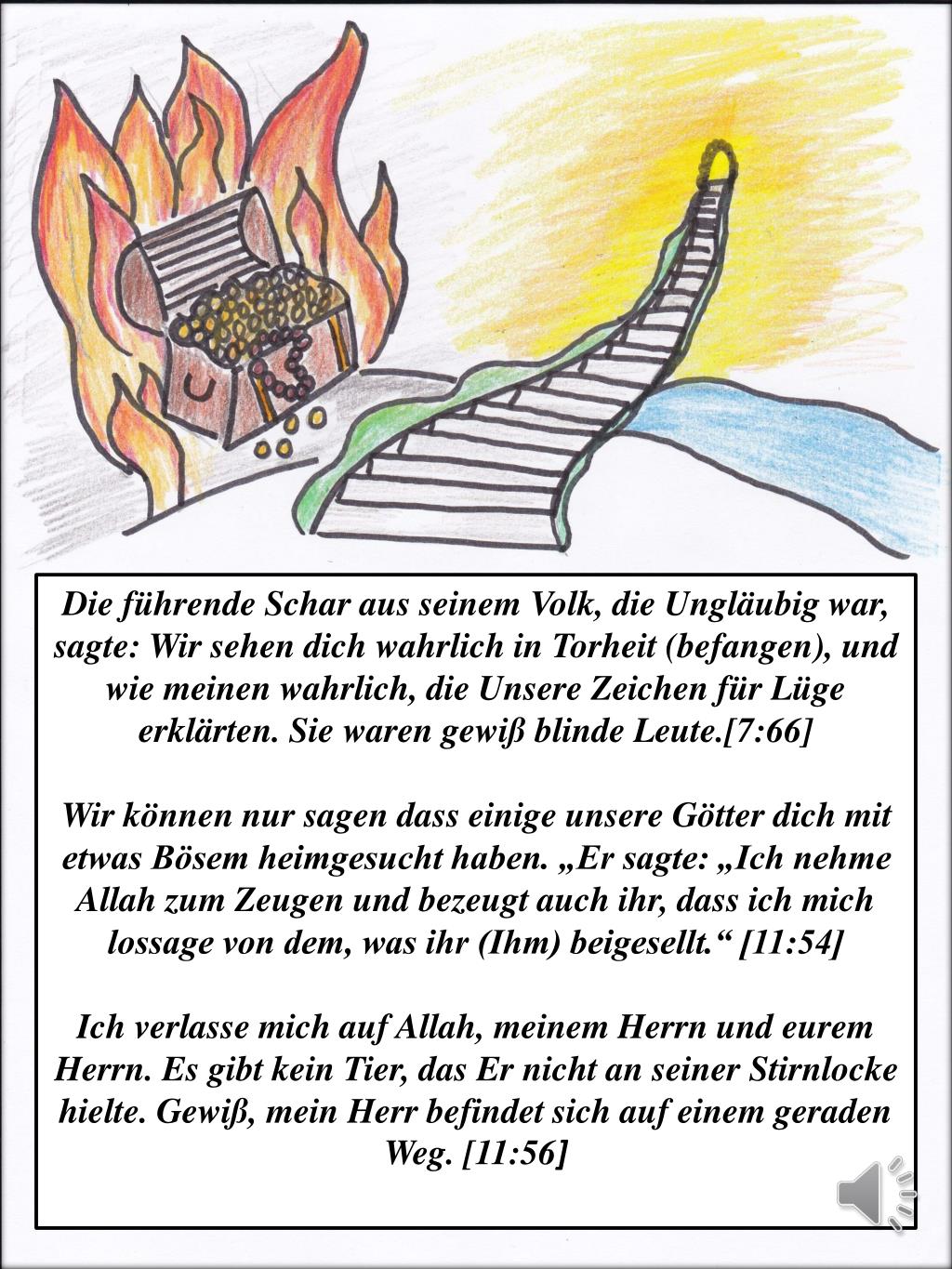 Die führende Schar aus seinem Volk, die Ungläubig war, sagte: Wir sehen dich wahrlich in Torheit (befangen), und wie meinen wahrlich, die Unsere Zeichen für Lüge erklärten. Sie waren gewiß blinde Leute.[7:66]

Wir können nur sagen dass einige unsere Götter dich mit etwas Bösem heimgesucht haben. „Er sagte: „Ich nehme Allah zum Zeugen und bezeugt auch ihr, dass ich mich lossage von dem, was ihr (Ihm) beigesellt.“ [11:54]

Ich verlasse mich auf Allah, meinem Herrn und eurem Herrn. Es gibt kein Tier, das Er nicht an seiner Stirnlocke hielte. Gewiß, mein Herr befindet sich auf einem geraden Weg. [11:56]